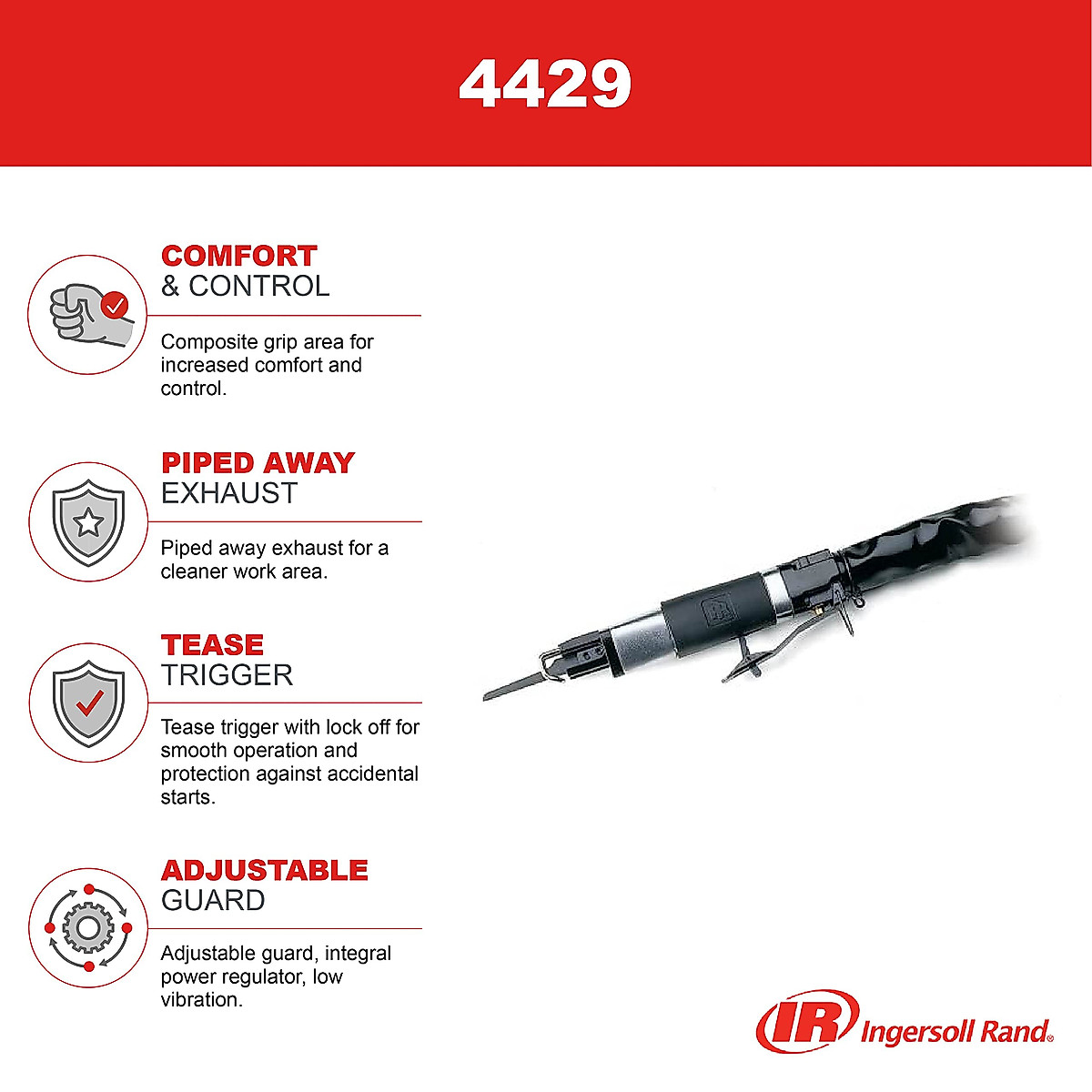 4429

COMFORT
& CONTROL

Composite grip area for increased comfort and control.

PIPED AWAY
EXHAUST

Piped away exhaust for a cleaner work area.

TEASE
TRIGGER

Tease trigger with lock off for smooth operation and protection against accidental starts.

ADJUSTABLE
GUARD

Adjustable guard, integral power regulator, low vibration.

IR Ingersoll Rand®